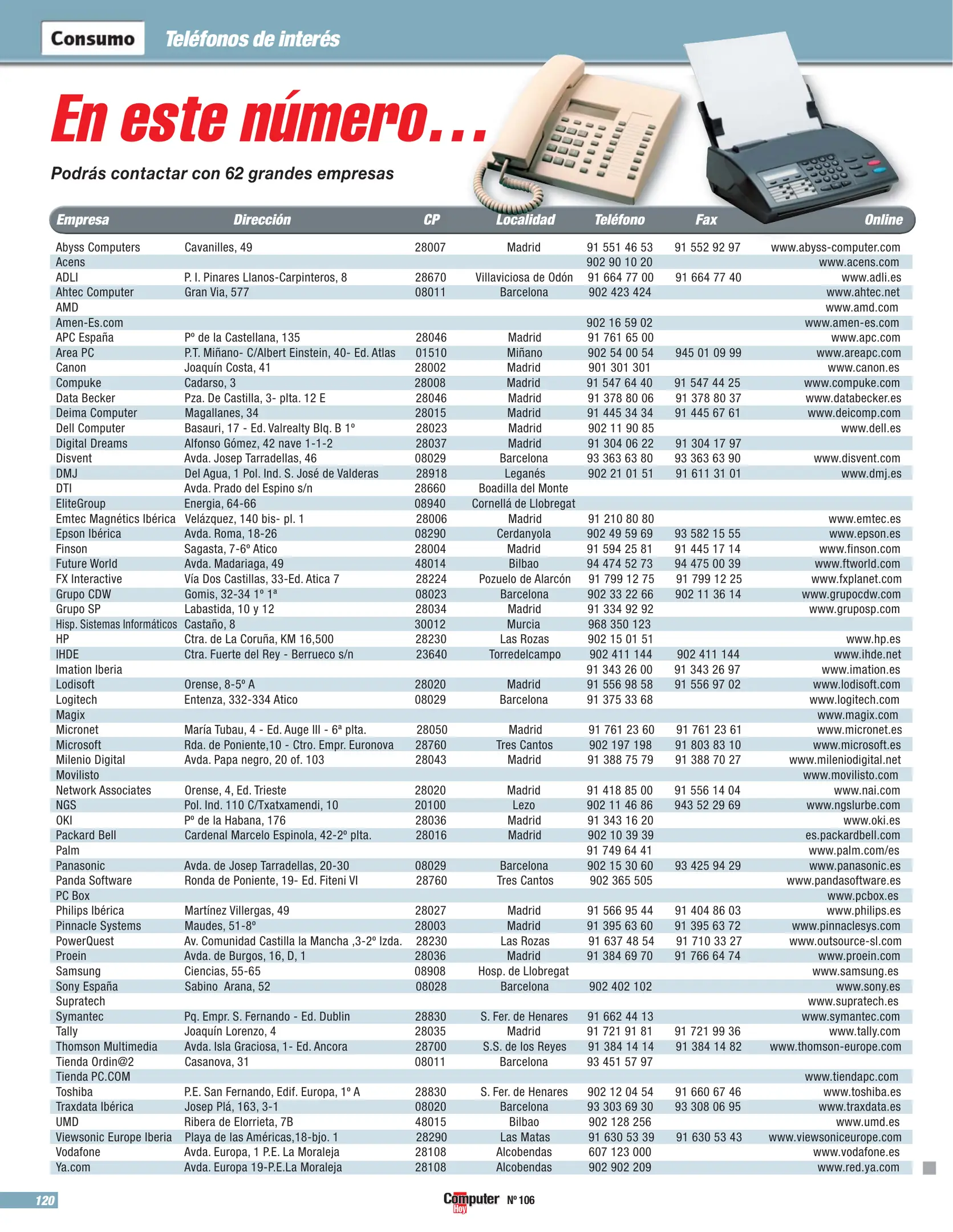 Consumo Teléfonos de interés

En este número...

Podrás contactar con 62 grandes empresas

| Empresa | Dirección | CP | Localidad | Teléfono | Fax | Online |
|---|---|---|---|---|---|---|
| Abyss Computers | Cavanilles, 49 | 28007 | Madrid | 91 551 46 53 | 91 552 92 97 | www.abyss-computer.com |
| Acens | | | | 902 90 10 20 | | www.acens.com |
| ADLI | P. I. Pinares Llanos-Carpinteros, 8 | 28670 | Villaviciosa de Odón | 91 664 77 00 | 91 664 77 40 | www.adli.es |
| Ahtec Computer | Gran Via, 577 | 08011 | Barcelona | 902 423 424 | | www.ahtec.net |
| AMD | | | | | | www.amd.com |
| Amen-Es.com | | | | 902 16 59 02 | | www.amen-es.com |
| APC España | Pº de la Castellana, 135 | 28046 | Madrid | 91 761 65 00 | | www.apc.com |
| Area PC | P.T. Miñano- C/Albert Einstein, 40- Ed. Atlas | 01510 | Miñano | 902 54 00 54 | 945 01 09 99 | www.areapc.com |
| Canon | Joaquín Costa, 41 | 28002 | Madrid | 901 301 301 | | www.canon.es |
| Compuke | Cadarso, 3 | 28008 | Madrid | 91 547 64 40 | 91 547 44 25 | www.compuke.com |
| Data Becker | Pza. De Castilla, 3- plta. 12 E | 28046 | Madrid | 91 378 80 06 | 91 378 80 37 | www.databecker.es |
| Deima Computer | Magallanes, 34 | 28015 | Madrid | 91 445 34 34 | 91 445 67 61 | www.deicomp.com |
| Dell Computer | Basauri, 17 - Ed. Valrealty Blq. B 1º | 28023 | Madrid | 902 11 90 85 | | www.dell.es |
| Digital Dreams | Alfonso Gómez, 42 nave 1-1-2 | 28037 | Madrid | 91 304 06 22 | 91 304 17 97 | |
| Disvent | Avda. Josep Tarradellas, 46 | 08029 | Barcelona | 93 363 63 80 | 93 363 63 90 | www.disvent.com |
| DMJ | Del Agua, 1 Pol. Ind. S. José de Valderas | 28918 | Leganés | 902 21 01 51 | 91 611 31 01 | www.dmj.es |
| DTI | Avda. Prado del Espino s/n | 28660 | Boadilla del Monte | | | |
| EliteGroup | Energia, 64-66 | 08940 | Cornellá de Llobregat | | | |
| Emtec Magnétics Ibérica | Velázquez, 140 bis- pl. 1 | 28006 | Madrid | 91 210 80 80 | | www.emtec.es |
| Epson Ibérica | Avda. Roma, 18-26 | 08290 | Cerdanyola | 902 49 59 69 | 93 582 15 55 | www.epson.es |
| Finson | Sagasta, 7-6º Atico | 28004 | Madrid | 91 594 25 81 | 91 445 17 14 | www.finson.com |
| Future World | Avda. Madariaga, 49 | 48014 | Bilbao | 94 474 52 73 | 94 475 00 39 | www.ftworld.com |
| FX Interactive | Vía Dos Castillas, 33-Ed. Atica 7 | 28224 | Pozuelo de Alarcón | 91 799 12 75 | 91 799 12 25 | www.fxplanet.com |
| Grupo CDW | Gomis, 32-34 1º 1ª | 08023 | Barcelona | 902 33 22 66 | 902 11 36 14 | www.grupocdw.com |
| Grupo SP | Labastida, 10 y 12 | 28034 | Madrid | 91 334 92 92 | | www.gruposp.com |
| Hisp. Sistemas Informáticos | Castaño, 8 | 30012 | Murcia | 968 350 123 | | |
| HP | Ctra. de La Coruña, KM 16,500 | 28230 | Las Rozas | 902 15 01 51 | | www.hp.es |
| IHDE | Ctra. Fuerte del Rey - Berrueco s/n | 23640 | Torredelcampo | 902 411 144 | 902 411 144 | www.ihde.net |
| Imation Iberia | | | | 91 343 26 00 | 91 343 26 97 | www.imation.es |
| Lodisoft | Orense, 8-5º A | 28020 | Madrid | 91 556 98 58 | 91 556 97 02 | www.lodisoft.com |
| Logitech | Entenza, 332-334 Atico | 08029 | Barcelona | 91 375 33 68 | | www.logitech.com |
| Magix | | | | | | www.magix.com |
| Micronet | María Tubau, 4 - Ed. Auge III - 6ª plta. | 28050 | Madrid | 91 761 23 60 | 91 761 23 61 | www.micronet.es |
| Microsoft | Rda. de Poniente,10 - Ctro. Empr. Euronova | 28760 | Tres Cantos | 902 197 198 | 91 803 83 10 | www.microsoft.es |
| Milenio Digital | Avda. Papa negro, 20 of. 103 | 28043 | Madrid | 91 388 75 79 | 91 388 70 27 | www.mileniodigital.net |
| Movilisto | | | | | | www.movilisto.com |
| Network Associates | Orense, 4, Ed. Trieste | 28020 | Madrid | 91 418 85 00 | 91 556 14 04 | www.nai.com |
| NGS | Pol. Ind. 110 C/Txatxamendi, 10 | 20100 | Lezo | 902 11 46 86 | 943 52 29 69 | www.ngslurbe.com |
| OKI | Pº de la Habana, 176 | 28036 | Madrid | 91 343 16 20 | | www.oki.es |
| Packard Bell | Cardenal Marcelo Espinola, 42-2º plta. | 28016 | Madrid | 902 10 39 39 | | es.packardbell.com |
| Palm | | | | 91 749 64 41 | | www.palm.com/es |
| Panasonic | Avda. de Josep Tarradellas, 20-30 | 08029 | Barcelona | 902 15 30 60 | 93 425 94 29 | www.panasonic.es |
| Panda Software | Ronda de Poniente, 19- Ed. Fiteni VI | 28760 | Tres Cantos | 902 365 505 | | www.pandasoftware.es |
| PC Box | | | | | | www.pcbox.es |
| Philips Ibérica | Martínez Villergas, 49 | 28027 | Madrid | 91 566 95 44 | 91 404 86 03 | www.philips.es |
| Pinnacle Systems | Maudes, 51-8º | 28003 | Madrid | 91 395 63 60 | 91 395 63 72 | www.pinnaclesys.com |
| PowerQuest | Av. Comunidad Castilla la Mancha ,3-2º Izda. | 28230 | Las Rozas | 91 637 48 54 | 91 710 33 27 | www.outsource-sl.com |
| Proein | Avda. de Burgos, 16, D, 1 | 28036 | Madrid | 91 384 69 70 | 91 766 64 74 | www.proein.com |
| Samsung | Ciencias, 55-65 | 08908 | Hosp. de Llobregat | | | www.samsung.es |
| Sony España | Sabino Arana, 52 | 08028 | Barcelona | 902 402 102 | | www.sony.es |
| Supratech | | | | | | www.supratech.es |
| Symantec | Pq. Empr. S. Fernando - Ed. Dublin | 28830 | S. Fer. de Henares | 91 662 44 13 | | www.symantec.com |
| Tally | Joaquín Lorenzo, 4 | 28035 | Madrid | 91 721 91 81 | 91 721 99 36 | www.tally.com |
| Thomson Multimedia | Avda. Isla Graciosa, 1- Ed. Ancora | 28700 | S.S. de los Reyes | 91 384 14 14 | 91 384 14 82 | www.thomson-europe.com |
| Tienda Ordin@2 | Casanova, 31 | 08011 | Barcelona | 93 451 57 97 | | |
| Tienda PC.COM | | | | | | www.tiendapc.com |
| Toshiba | P.E. San Fernando, Edif. Europa, 1º A | 28830 | S. Fer. de Henares | 902 12 04 54 | 91 660 67 46 | www.toshiba.es |
| Traxdata Ibérica | Josep Plá, 163, 3-1 | 08020 | Barcelona | 93 303 69 30 | 93 308 06 95 | www.traxdata.es |
| UMD | Ribera de Elorrieta, 7B | 48015 | Bilbao | 902 128 256 | | www.umd.es |
| Viewsonic Europe Iberia | Playa de las Américas,18-bjo. 1 | 28290 | Las Matas | 91 630 53 39 | 91 630 53 43 | www.viewsoniceurope.com |
| Vodafone | Avda. Europa, 1 P.E. La Moraleja | 28108 | Alcobendas | 607 123 000 | | www.vodafone.es |
| Ya.com | Avda. Europa 19-P.E.La Moraleja | 28108 | Alcobendas | 902 902 209 | | www.red.ya.com |

120 Computer Hoy Nº 106